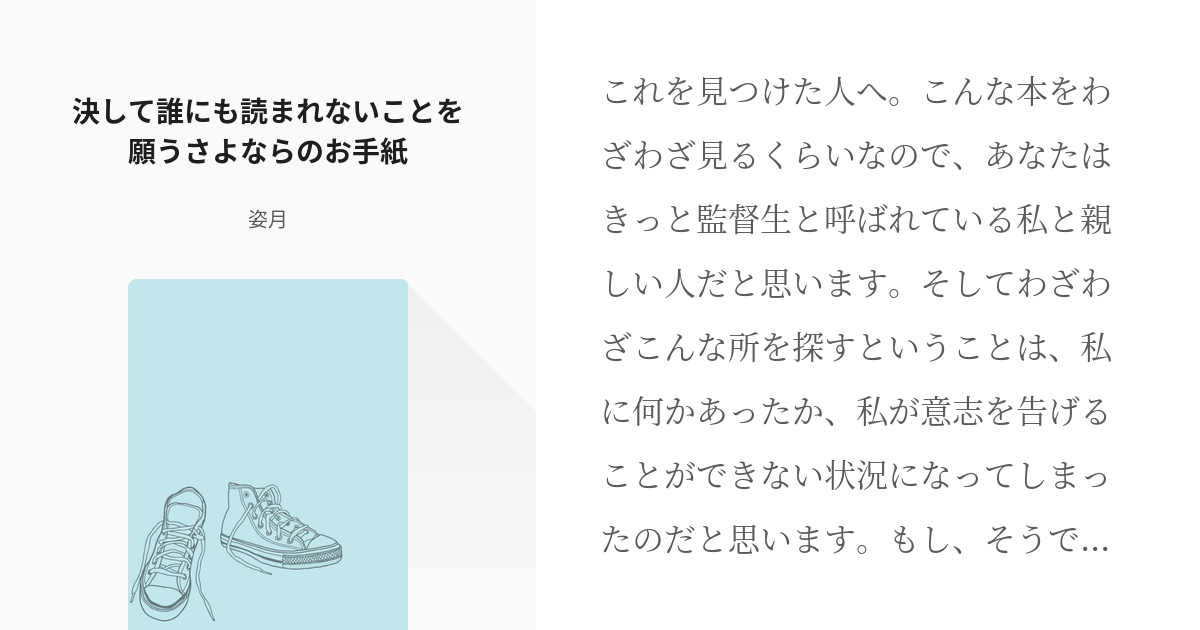 決して誰にも読まれないことを願うさよならのお手紙

姿月

これを見つけた人へ。こんな本をわざわざ見るくらいなので、あなたはきっと監督生と呼ばれている私と親しい人だと思います。そしてわざわざこんな所を探すということは、私に何かあったか、私が意志を告げることができない状況になってしまったのだと思います。もし、そうで…